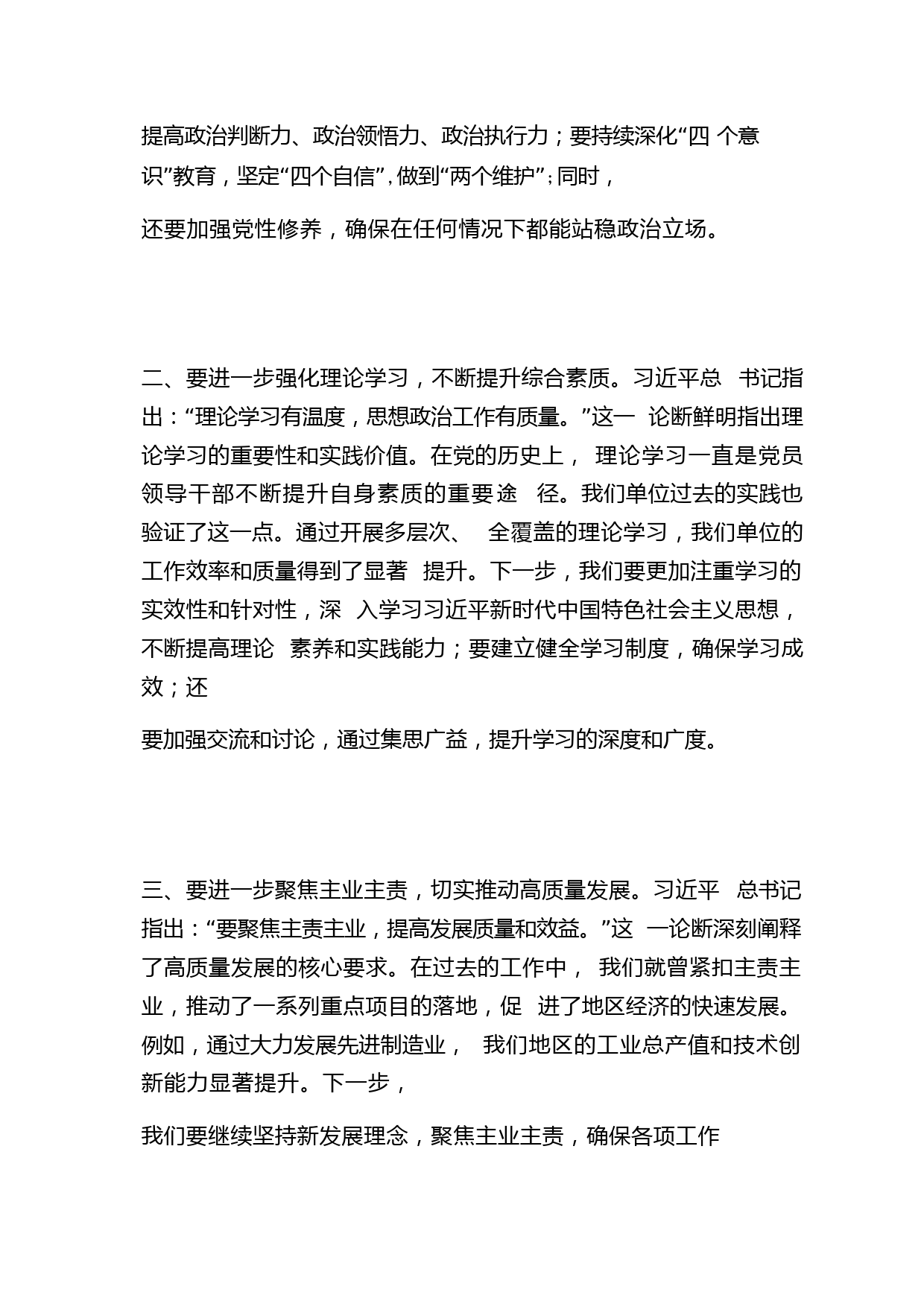 提高政治判断力、政治领悟力、政治执行力；要持续深化“四 个意识”教育，坚定“四个自信”，做到“两个维护”；同时，

还要加强党性修养，确保在任何情况下都能站稳政治立场。

二、要进一步强化理论学习，不断提升综合素质。习近平总 书记指出：“理论学习有温度，思想政治工作有质量。”这一 论断鲜明指出理论学习的重要性和实践价值。在党的历史上， 理论学习一直是党员领导干部不断提升自身素质的重要途 径。我们单位过去的实践也验证了这一点。通过开展多层次、 全覆盖的理论学习，我们单位的工作效率和质量得到了显著 提升。下一步，我们要更加注重学习的实效性和针对性，深 入学习习近平新时代中国特色社会主义思想，不断提高理论 素养和实践能力；要建立健全学习制度，确保学习成效；还

要加强交流和讨论，通过集思广益，提升学习的深度和广度。

三、要进一步聚焦主业主责，切实推动高质量发展。习近平 总书记指出：“要聚焦主责主业，提高发展质量和效益。”这 一论断深刻阐释了高质量发展的核心要求。在过去的工作中， 我们就曾紧扣主责主业，推动了一系列重点项目的落地，促 进了地区经济的快速发展。例如，通过大力发展先进制造业， 我们地区的工业总产值和技术创新能力显著提升。下一步，

我们要继续坚持新发展理念，聚焦主业主责，确保各项工作